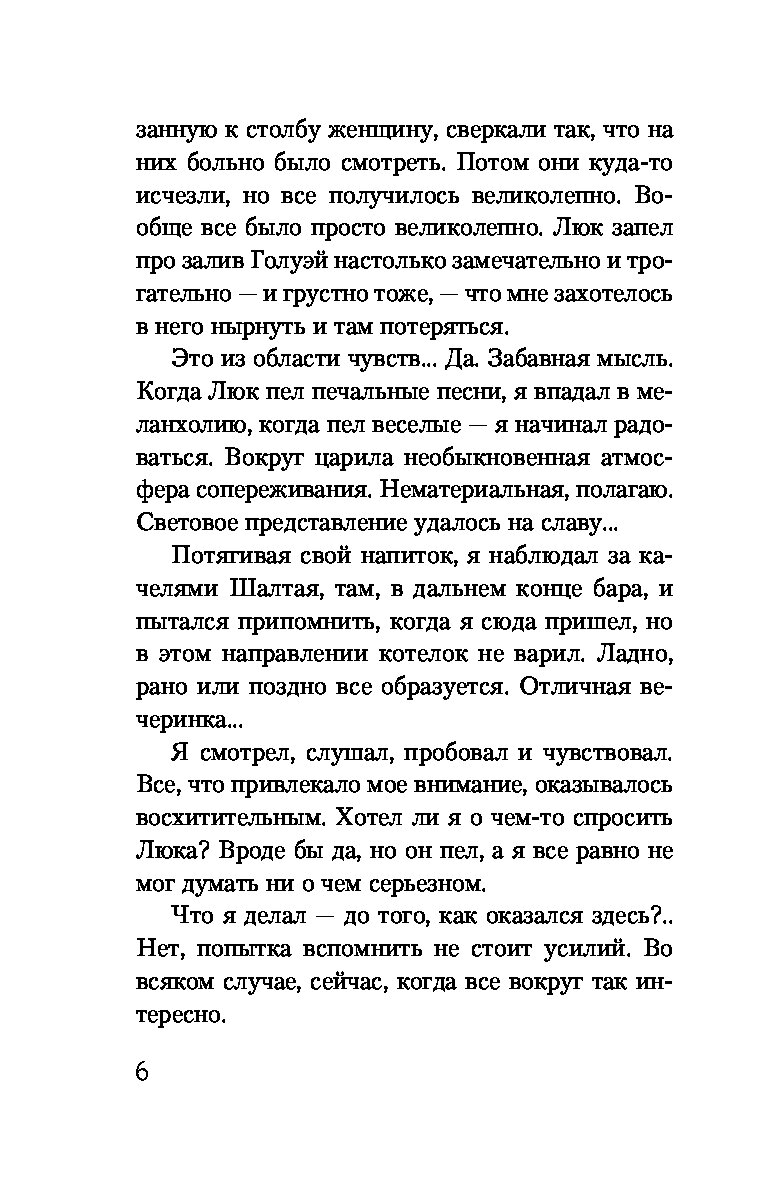 занную к столбу женщину, сверкали так, что на них больно было смотреть. Потом они куда-то исчезли, но все получилось великолепно. Вообще все было просто великолепно. Люк запел про залив Голуэй настолько замечательно и трогательно — и грустно тоже, — что мне захотелось в него нырнуть и там потеряться.

Это из области чувств... Да. Забавная мысль. Когда Люк пел печальные песни, я впадал в меланхолию, когда пел веселые — я начинал радоваться. Вокруг царила необыкновенная атмосфера сопереживания. Нематериальная, полагаю. Световое представление удалось на славу...

Потягивая свой напиток, я наблюдал за качелями Шалтая, там, в дальнем конце бара, и пытался припомнить, когда я сюда пришел, но в этом направлении котелок не варил. Ладно, рано или поздно все образуется. Отличная вечеринка...

Я смотрел, слушал, пробовал и чувствовал. Все, что привлекало мое внимание, оказывалось восхитительным. Хотел ли я о чем-то спросить Люка? Вроде бы да, но он пел, а я все равно не мог думать ни о чем серьезном.

Что я делал — до того, как оказался здесь?.. Нет, попытка вспомнить не стоит усилий. Во всяком случае, сейчас, когда все вокруг так интересно.

6